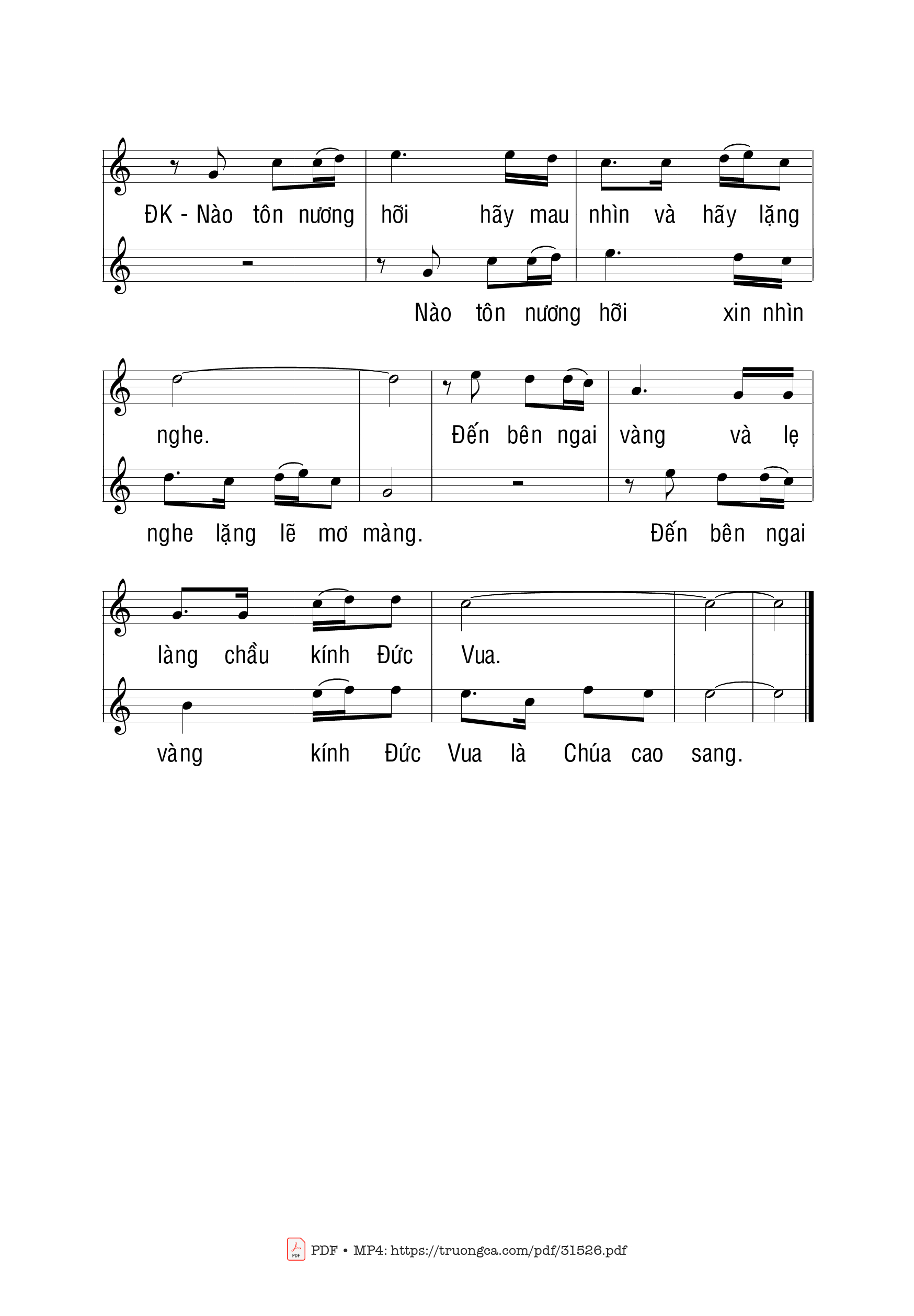 ĐK - Nào tôn nương hỡi hãy mau nhìn và hãy lặng

Nào tôn nương hỡi xin nhìn

nghe. Đến bên ngai vàng và lẹ

nghe lặng lẽ mơ màng. Đến bên ngai

làng chầu kính Đức Vua.

vàng kính Đức Vua là Chúa cao sang.

PDF • MP4: https://truongca.com/pdf/31526.pdf